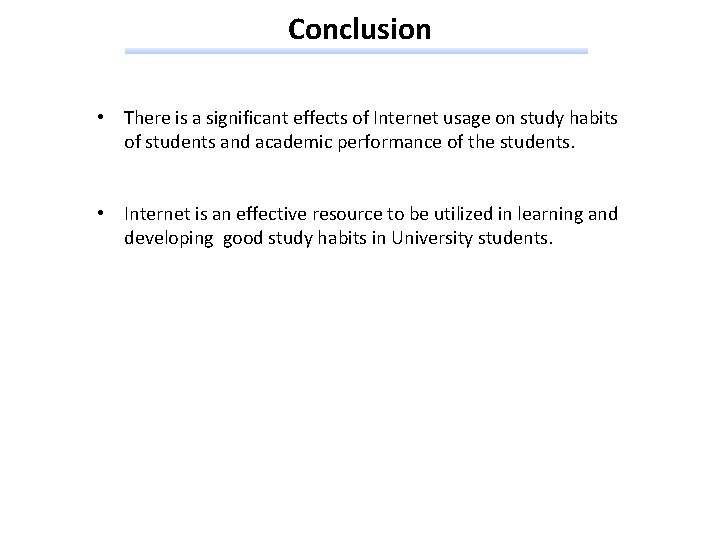 Conclusion

• There is a significant effects of Internet usage on study habits of students and academic performance of the students.

• Internet is an effective resource to be utilized in learning and developing good study habits in University students.